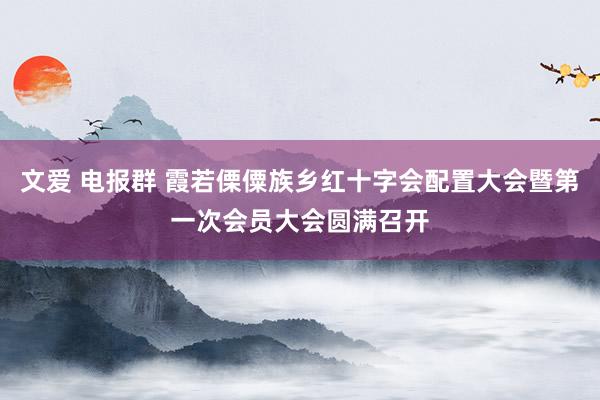 文爱 电报群 霞若傈僳族乡红十字会配置大会暨第一次会员大会圆满召开